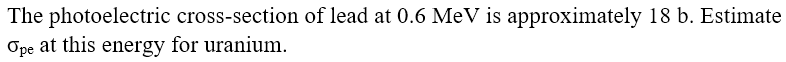 The photoelectric cross-section of lead at 0.6 MeV is approximately 18 b. Estimate $\sigma_{pe}$ at this energy for uranium.